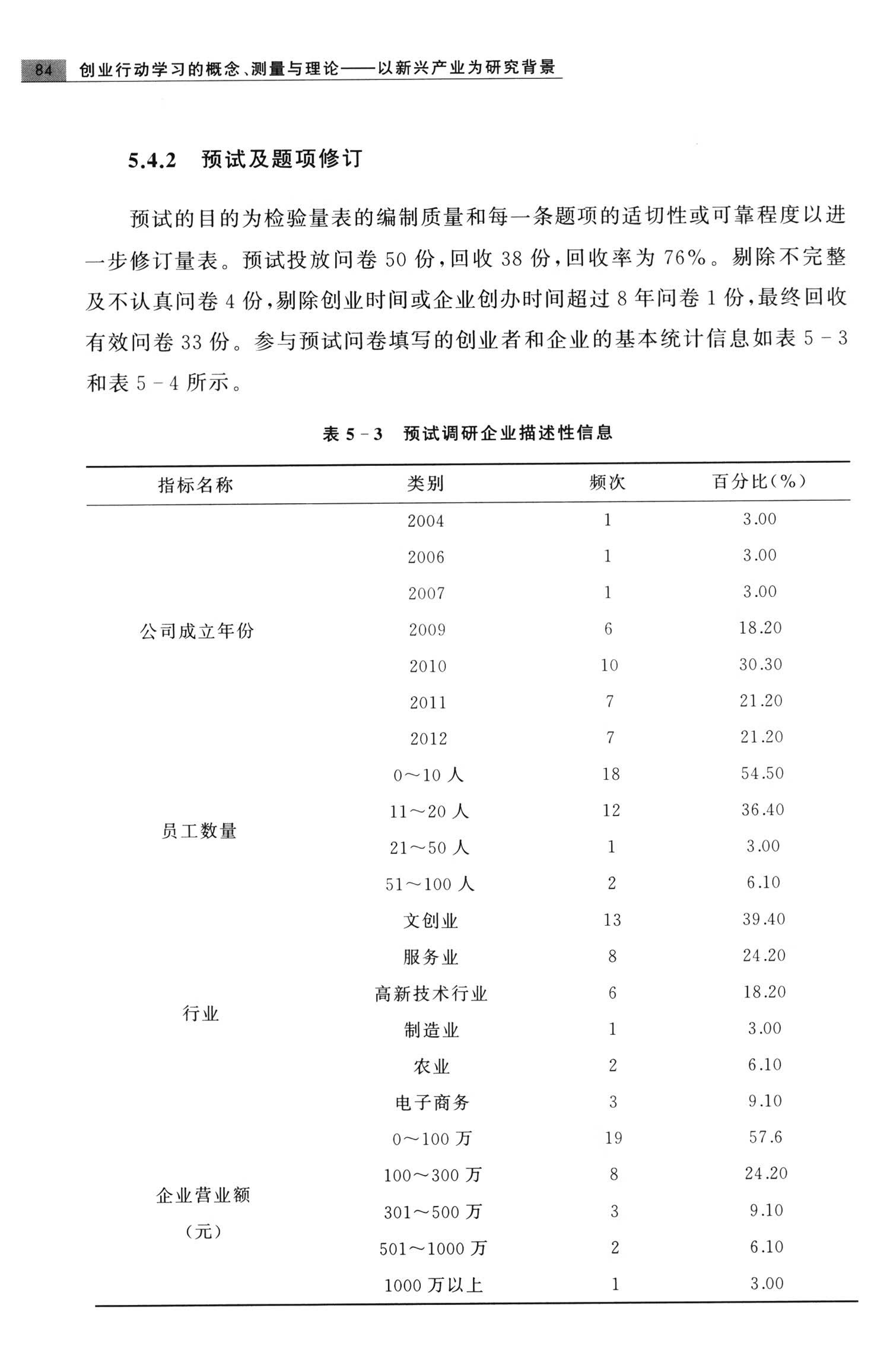 84 创业行动学习的概念、测量与理论——以新兴产业为研究背景

5.4.2 预试及题项修订

预试的目的为检验量表的编制质量和每一条题项的适切性或可靠程度以进一步修订量表。预试投放问卷 50 份，回收 38 份，回收率为 76%。剔除不完整及不认真问卷 4 份，剔除创业时间或企业创办时间超过 8 年问卷 1 份，最终回收有效问卷 33 份。参与预试问卷填写的创业者和企业的基本统计信息如表 5-3 和表 5-4 所示。

表 5-3 预试调研企业描述性信息

| 指标名称 | 类别 | 频次 | 百分比(%) |
|---|---|---|---|
| 公司成立年份 | 2004 | 1 | 3.00 |
| | 2006 | 1 | 3.00 |
| | 2007 | 1 | 3.00 |
| | 2009 | 6 | 18.20 |
| | 2010 | 10 | 30.30 |
| | 2011 | 7 | 21.20 |
| | 2012 | 7 | 21.20 |
| 员工数量 | 0～10 人 | 18 | 54.50 |
| | 11～20 人 | 12 | 36.40 |
| | 21～50 人 | 1 | 3.00 |
| | 51～100 人 | 2 | 6.10 |
| 行业 | 文创业 | 13 | 39.40 |
| | 服务业 | 8 | 24.20 |
| | 高新技术行业 | 6 | 18.20 |
| | 制造业 | 1 | 3.00 |
| | 农业 | 2 | 6.10 |
| | 电子商务 | 3 | 9.10 |
| 企业营业额（元） | 0～100 万 | 19 | 57.6 |
| | 100～300 万 | 8 | 24.20 |
| | 301～500 万 | 3 | 9.10 |
| | 501～1000 万 | 2 | 6.10 |
| | 1000 万以上 | 1 | 3.00 |